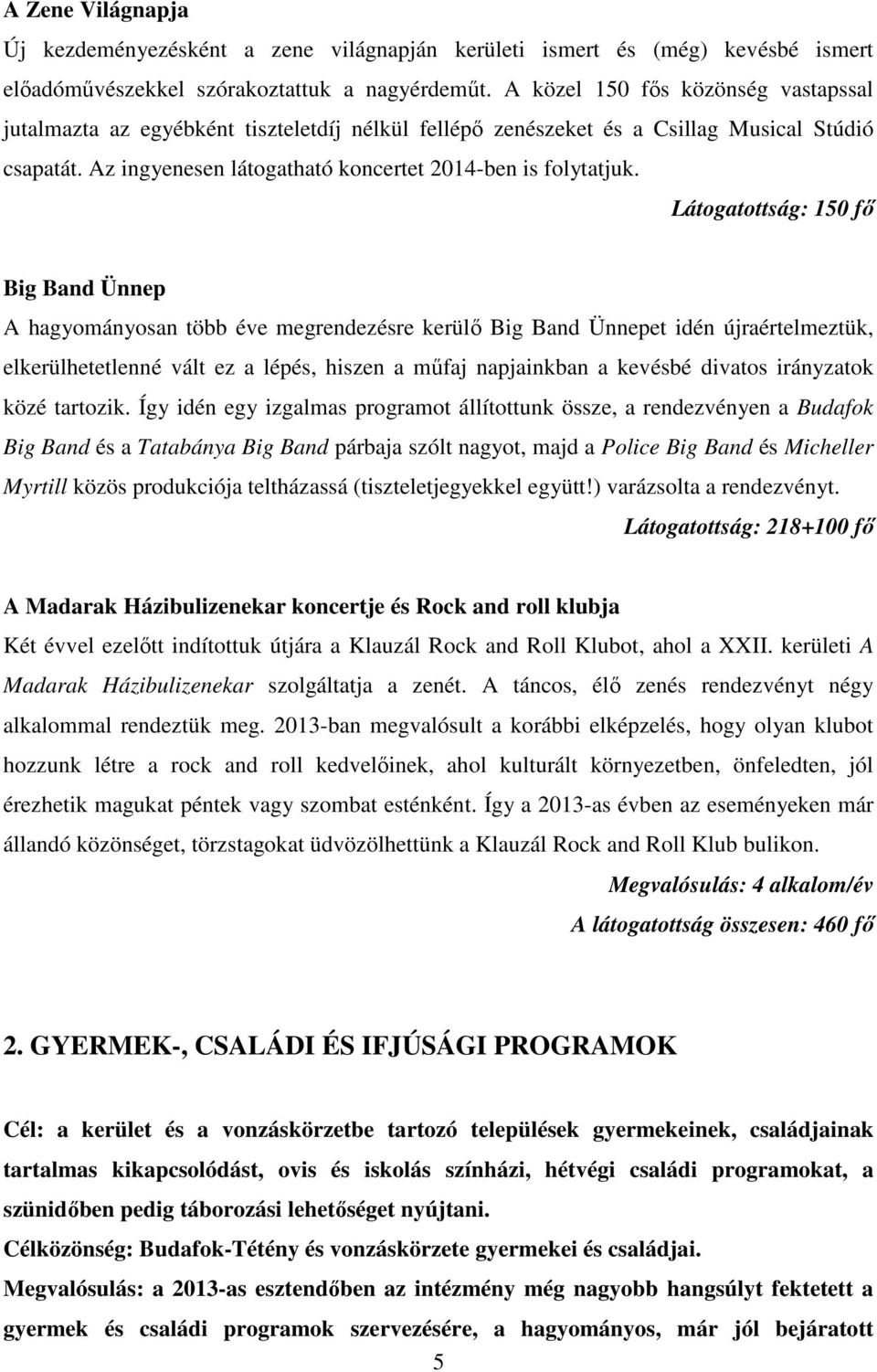 A Zene Világnapja

Új kezdeményezésként a zene világnapján kerületi ismert és (még) kevésbé ismert előadóművészekkel szórakoztattuk a nagyérdeműt. A közel 150 fős közönség vastapssal jutalmazta az egyébként tiszteletdíj nélkül fellépő zenészeket és a Csillag Musical Stúdió csapatát. Az ingyenesen látogatható koncertet 2014-ben is folytatjuk.

Látogatottság: 150 fő

Big Band Ünnep

A hagyományosan több éve megrendezésre kerülő Big Band Ünnepet idén újraértelmeztük, elkerülhetetlenné vált ez a lépés, hiszen a műfaj napjainkban a kevésbé divatos irányzatok közé tartozik. Így idén egy izgalmas programot állítottunk össze, a rendezvényen a Budafok Big Band és a Tatabánya Big Band párbaja szólt nagyot, majd a Police Big Band és Micheller Myrtill közös produkciója teltházassá (tiszteletjegyekkel együtt!) varázsolta a rendezvényt.

Látogatottság: 218+100 fő

A Madarak Házibulizenekar koncertje és Rock and roll klubja

Két évvel ezelőtt indítottuk útjára a Klauzál Rock and Roll Klubot, ahol a XXII. kerületi A Madarak Házibulizenekar szolgáltatja a zenét. A táncos, élő zenés rendezvényt négy alkalommal rendeztük meg. 2013-ban megvalósult a korábbi elképzelés, hogy olyan klubot hozzunk létre a rock and roll kedvelőinek, ahol kulturált környezetben, önfeledten, jól érezhetik magukat péntek vagy szombat esténként. Így a 2013-as évben az eseményeken már állandó közönséget, törzstagokat üdvözölhettünk a Klauzál Rock and Roll Klub bulikon.

Megvalósulás: 4 alkalom/év
A látogatottság összesen: 460 fő

2. GYERMEK-, CSALÁDI ÉS IFJÚSÁGI PROGRAMOK

Cél: a kerület és a vonzáskörzetbe tartozó települések gyermekeinek, családjainak tartalmas kikapcsolódást, ovis és iskolás színházi, hétvégi családi programokat, a szünidőben pedig táborozási lehetőséget nyújtani.

Célközönség: Budafok-Tétény és vonzáskörzete gyermekei és családjai.

Megvalósulás: a 2013-as esztendőben az intézmény még nagyobb hangsúlyt fektetett a gyermek és családi programok szervezésére, a hagyományos, már jól bejáratott

5